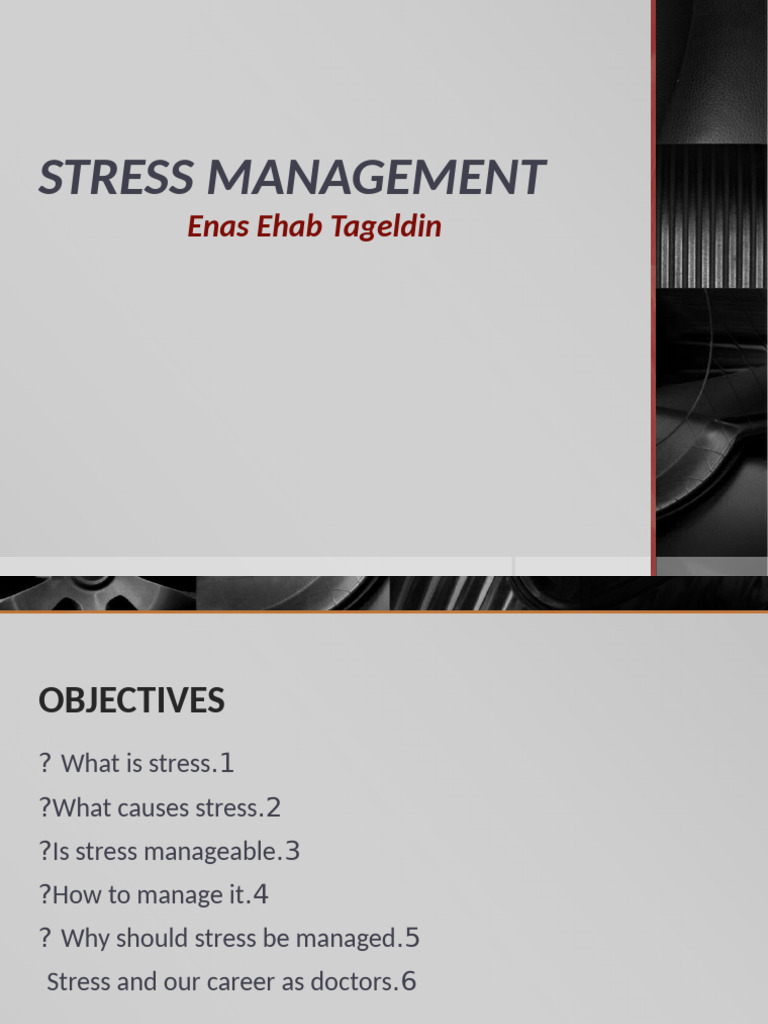 STRESS MANAGEMENT

Enas Ehab Tageldin

OBJECTIVES

? What is stress.1

?What causes stress.2

?Is stress manageable.3

?How to manage it.4

? Why should stress be managed.5

Stress and our career as doctors.6